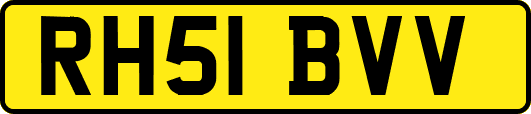 RH51 BVV